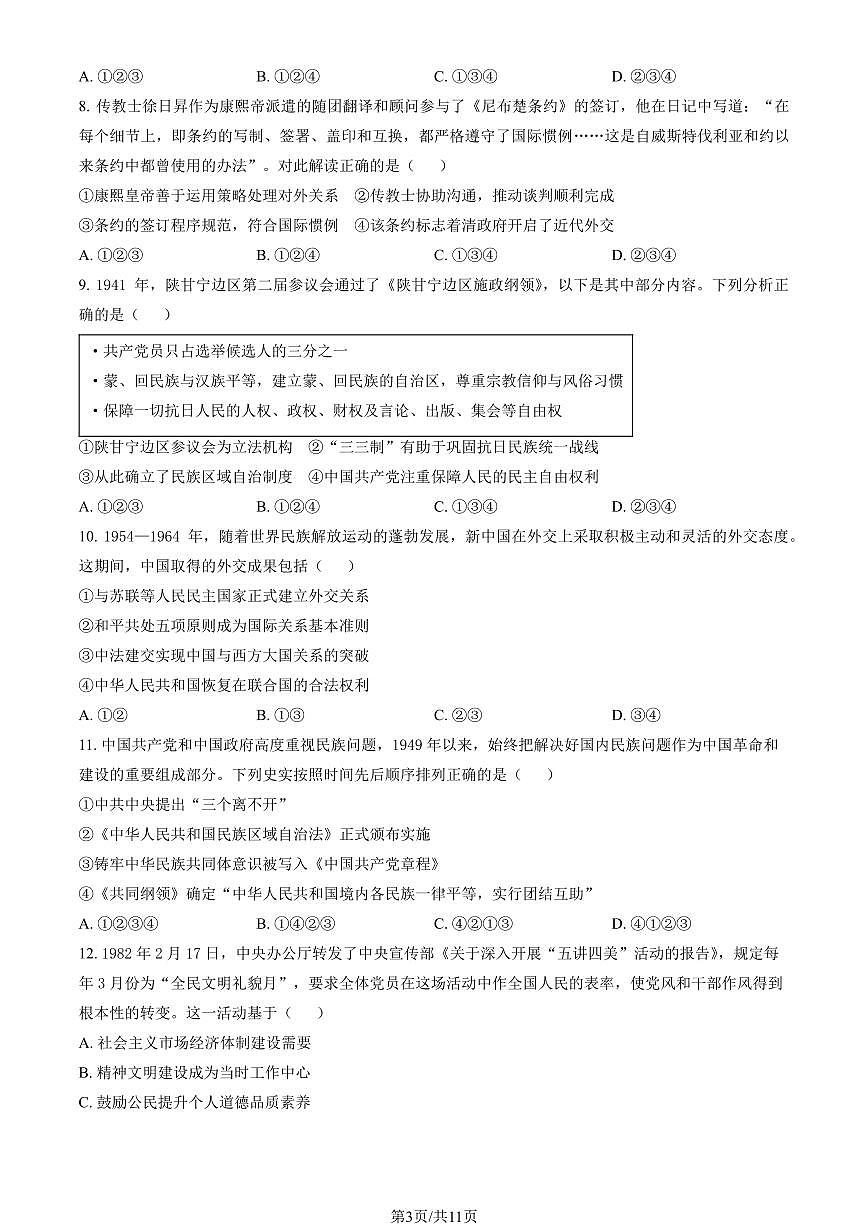 A. ①②③　　B. ①②④　　C. ①③④　　D. ②③④

8. 传教士徐日昇作为康熙帝派遣的随团翻译和顾问参与了《尼布楚条约》的签订，他在日记中写道：“在每个细节上，即条约的写制、签署、盖印和互换，都严格遵守了国际惯例……这是自威斯特伐利亚和约以来条约中都曾使用的办法”。对此解读正确的是（　　）

①康熙皇帝善于运用策略处理对外关系　②传教士协助沟通，推动谈判顺利完成

③条约的签订程序规范，符合国际惯例　④该条约标志着清政府开启了近代外交

A. ①②③　　B. ①②④　　C. ①③④　　D. ②③④

9. 1941 年，陕甘宁边区第二届参议会通过了《陕甘宁边区施政纲领》，以下是其中部分内容。下列分析正确的是（　　）

• 共产党员只占选举候选人的三分之一

• 蒙、回民族与汉族平等，建立蒙、回民族的自治区，尊重宗教信仰与风俗习惯

• 保障一切抗日人民的人权、政权、财权及言论、出版、集会等自由权

①陕甘宁边区参议会为立法机构　②“三三制”有助于巩固抗日民族统一战线

③从此确立了民族区域自治制度　④中国共产党注重保障人民的民主自由权利

A. ①②③　　B. ①②④　　C. ①③④　　D. ②③④

10. 1954—1964 年，随着世界民族解放运动的蓬勃发展，新中国在外交上采取积极主动和灵活的外交态度。这期间，中国取得的外交成果包括（　　）

①与苏联等人民民主国家正式建立外交关系

②和平共处五项原则成为国际关系基本准则

③中法建交实现中国与西方大国关系的突破

④中华人民共和国恢复在联合国的合法权利

A. ①②　　B. ①③　　C. ②③　　D. ③④

11. 中国共产党和中国政府高度重视民族问题，1949 年以来，始终把解决好国内民族问题作为中国革命和建设的重要组成部分。下列史实按照时间先后顺序排列正确的是（　　）

①中共中央提出“三个离不开”

②《中华人民共和国民族区域自治法》正式颁布实施

③铸牢中华民族共同体意识被写入《中国共产党章程》

④《共同纲领》确定“中华人民共和国境内各民族一律平等，实行团结互助”

A. ①②③④　　B. ①④②③　　C. ④②①③　　D. ④①②③

12. 1982 年 2 月 17 日，中央办公厅转发了中央宣传部《关于深入开展“五讲四美”活动的报告》，规定每年 3 月份为“全民文明礼貌月”，要求全体党员在这场活动中作全国人民的表率，使党风和干部作风得到根本性的转变。这一活动基于（　　）

A. 社会主义市场经济体制建设需要

B. 精神文明建设成为当时工作中心

C. 鼓励公民提升个人道德品质素养

第3页/共11页